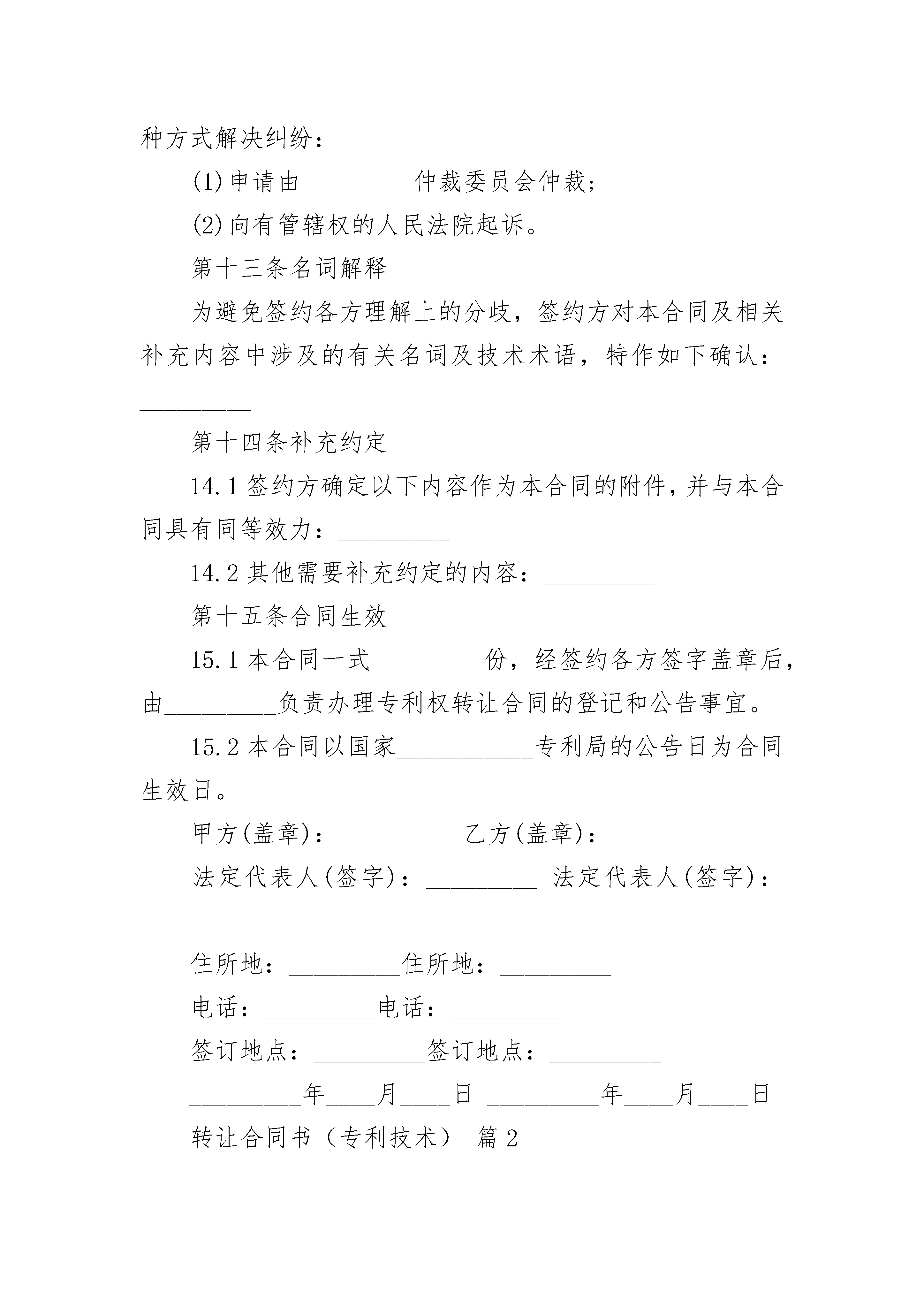 种方式解决纠纷：

(1)申请由_________仲裁委员会仲裁；

(2)向有管辖权的人民法院起诉。

第十三条名词解释

为避免签约各方理解上的分歧，签约方对本合同及相关补充内容中涉及的有关名词及技术术语，特作如下确认：_________

第十四条补充约定

14.1签约方确定以下内容作为本合同的附件，并与本合同具有同等效力：_________

14.2其他需要补充约定的内容：_________

第十五条合同生效

15.1本合同一式_________份，经签约各方签字盖章后，由_________负责办理专利权转让合同的登记和公告事宜。

15.2本合同以国家___________专利局的公告日为合同生效日。

甲方(盖章)：_________ 乙方(盖章)：_________

法定代表人(签字)：_________ 法定代表人(签字)：_________

住所地：_________住所地：_________

电话：_________电话：_________

签订地点：_________签订地点：_________

_________年____月____日 _________年____月____日

转让合同书（专利技术） 篇2